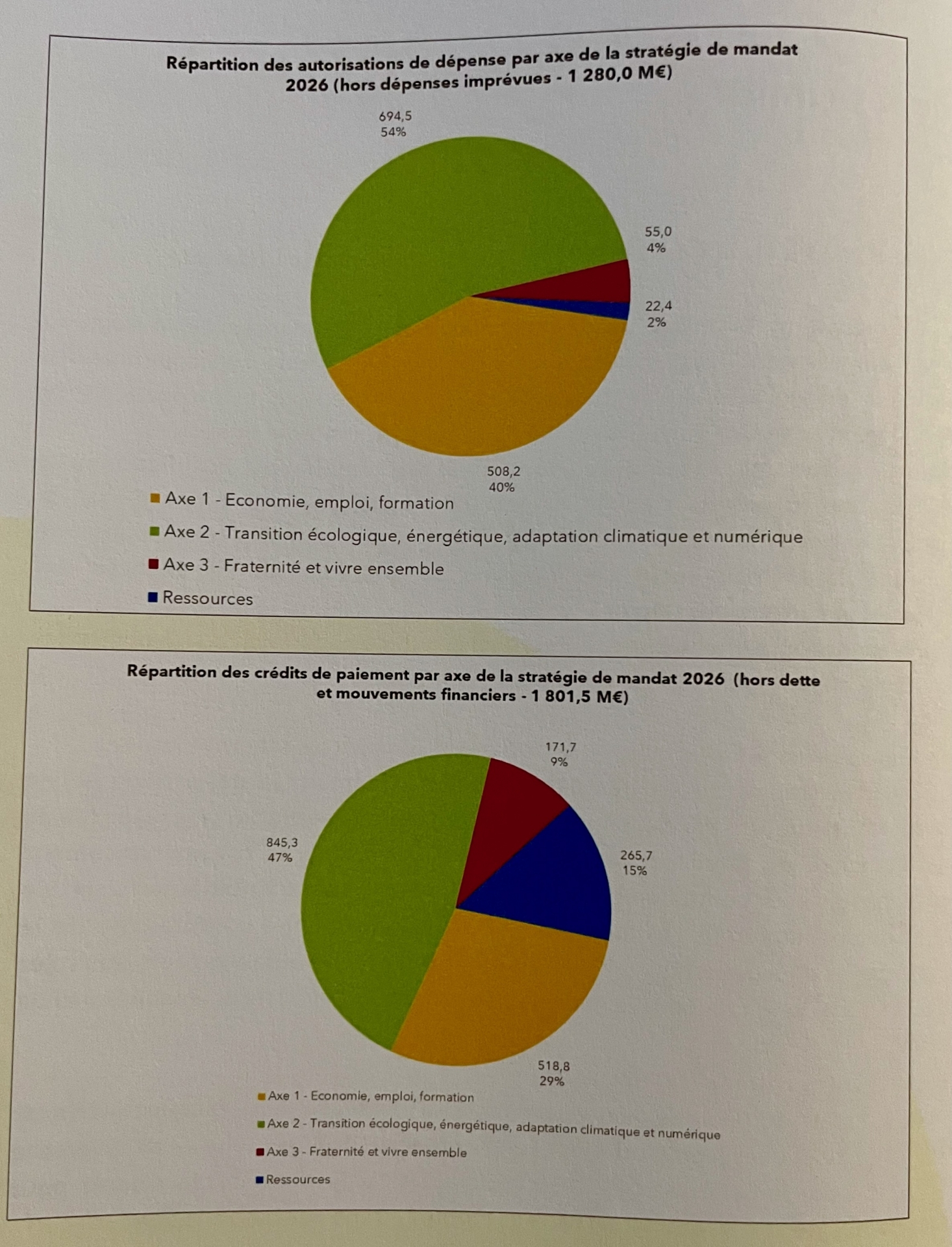 Répartition des autorisations de dépense par axe de la stratégie de mandat 2026 (hors dépenses imprévues - 1 280,0 M€)

694,5
54%

55,0
4%

22,4
2%

508,2
40%

Axe 1 - Economie, emploi, formation
Axe 2 - Transition écologique, énergétique, adaptation climatique et numérique
Axe 3 - Fraternité et vivre ensemble
Ressources

Répartition des crédits de paiement par axe de la stratégie de mandat 2026 (hors dette et mouvements financiers - 1 801,5 M€)

171,7
9%

845,3
47%

265,7
15%

518,8
29%

Axe 1 - Economie, emploi, formation
Axe 2 - Transition écologique, énergétique, adaptation climatique et numérique
Axe 3 - Fraternité et vivre ensemble
Ressources